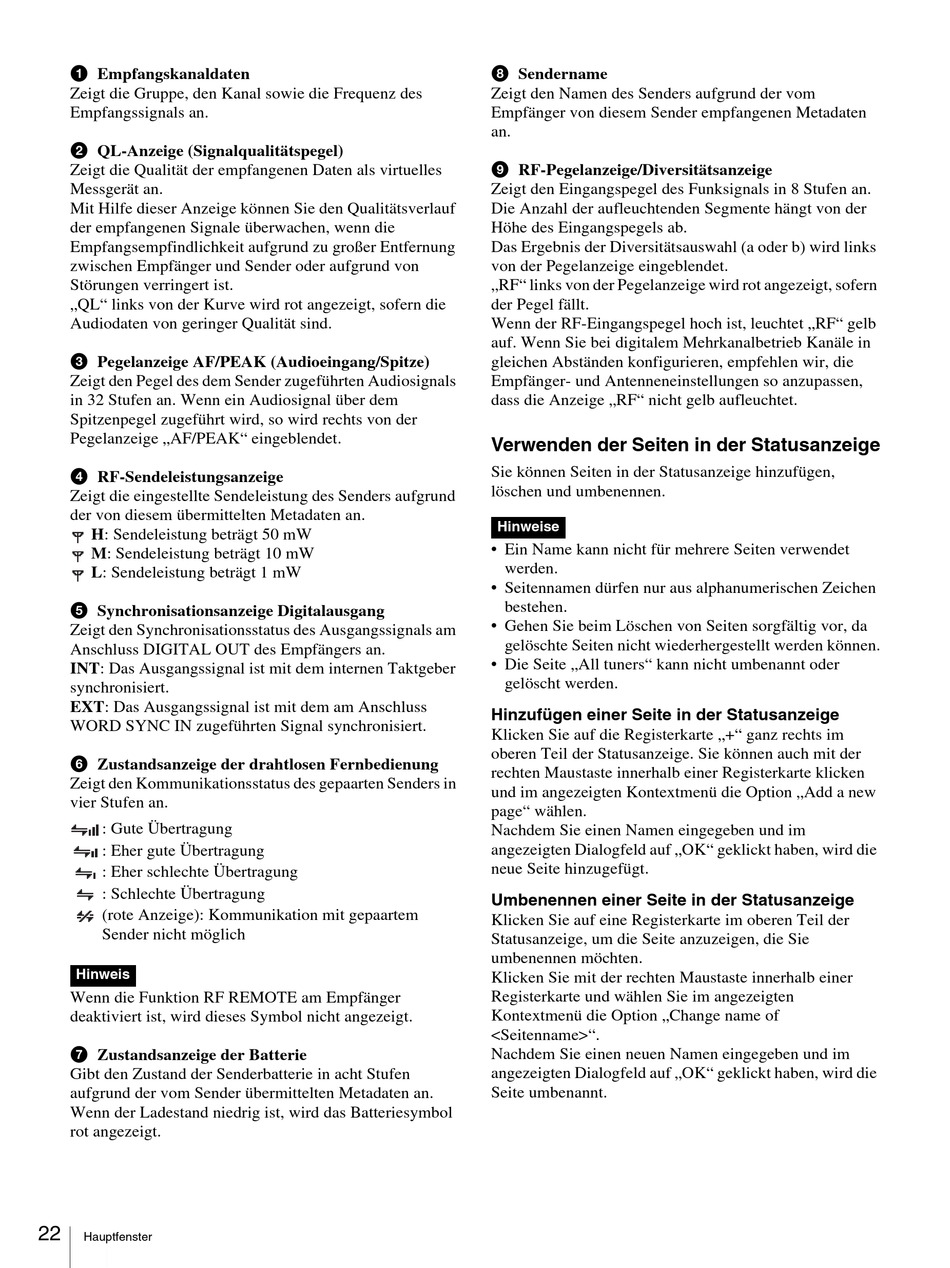 ❶ Empfangskanaldaten
Zeigt die Gruppe, den Kanal sowie die Frequenz des Empfangssignals an.

❷ QL-Anzeige (Signalqualitätspegel)
Zeigt die Qualität der empfangenen Daten als virtuelles Messgerät an.
Mit Hilfe dieser Anzeige können Sie den Qualitätsverlauf der empfangenen Signale überwachen, wenn die Empfangsempfindlichkeit aufgrund zu großer Entfernung zwischen Empfänger und Sender oder aufgrund von Störungen verringert ist.
„QL“ links von der Kurve wird rot angezeigt, sofern die Audiodaten von geringer Qualität sind.

❸ Pegelanzeige AF/PEAK (Audioeingang/Spitze)
Zeigt den Pegel des dem Sender zugeführten Audiosignals in 32 Stufen an. Wenn ein Audiosignal über dem Spitzenpegel zugeführt wird, so wird rechts von der Pegelanzeige „AF/PEAK“ eingeblendet.

❹ RF-Sendeleistungsanzeige
Zeigt die eingestellte Sendeleistung des Senders aufgrund der von diesem übermittelten Metadaten an.
H: Sendeleistung beträgt 50 mW
M: Sendeleistung beträgt 10 mW
L: Sendeleistung beträgt 1 mW

❺ Synchronisationsanzeige Digitalausgang
Zeigt den Synchronisationsstatus des Ausgangssignals am Anschluss DIGITAL OUT des Empfängers an.
INT: Das Ausgangssignal ist mit dem internen Taktgeber synchronisiert.
EXT: Das Ausgangssignal ist mit dem am Anschluss WORD SYNC IN zugeführten Signal synchronisiert.

❻ Zustandsanzeige der drahtlosen Fernbedienung
Zeigt den Kommunikationsstatus des gepaarten Senders in vier Stufen an.
: Gute Übertragung
: Eher gute Übertragung
: Eher schlechte Übertragung
: Schlechte Übertragung
(rote Anzeige): Kommunikation mit gepaartem Sender nicht möglich

Hinweis
Wenn die Funktion RF REMOTE am Empfänger deaktiviert ist, wird dieses Symbol nicht angezeigt.

❼ Zustandsanzeige der Batterie
Gibt den Zustand der Senderbatterie in acht Stufen aufgrund der vom Sender übermittelten Metadaten an.
Wenn der Ladestand niedrig ist, wird das Batteriesymbol rot angezeigt.

❽ Sendername
Zeigt den Namen des Senders aufgrund der vom Empfänger von diesem Sender empfangenen Metadaten an.

❾ RF-Pegelanzeige/Diversitätsanzeige
Zeigt den Eingangspegel des Funksignals in 8 Stufen an.
Die Anzahl der aufleuchtenden Segmente hängt von der Höhe des Eingangspegels ab.
Das Ergebnis der Diversitätsauswahl (a oder b) wird links von der Pegelanzeige eingeblendet.
„RF“ links von der Pegelanzeige wird rot angezeigt, sofern der Pegel fällt.
Wenn der RF-Eingangspegel hoch ist, leuchtet „RF“ gelb auf. Wenn Sie bei digitalem Mehrkanalbetrieb Kanäle in gleichen Abständen konfigurieren, empfehlen wir, die Empfänger- und Antenneneinstellungen so anzupassen, dass die Anzeige „RF“ nicht gelb aufleuchtet.

Verwenden der Seiten in der Statusanzeige
Sie können Seiten in der Statusanzeige hinzufügen, löschen und umbenennen.

Hinweise
• Ein Name kann nicht für mehrere Seiten verwendet werden.
• Seitennamen dürfen nur aus alphanumerischen Zeichen bestehen.
• Gehen Sie beim Löschen von Seiten sorgfältig vor, da gelöschte Seiten nicht wiederhergestellt werden können.
• Die Seite „All tuners“ kann nicht umbenannt oder gelöscht werden.

Hinzufügen einer Seite in der Statusanzeige
Klicken Sie auf die Registerkarte „+“ ganz rechts im oberen Teil der Statusanzeige. Sie können auch mit der rechten Maustaste innerhalb einer Registerkarte klicken und im angezeigten Kontextmenü die Option „Add a new page“ wählen.
Nachdem Sie einen Namen eingegeben und im angezeigten Dialogfeld auf „OK“ geklickt haben, wird die neue Seite hinzugefügt.

Umbenennen einer Seite in der Statusanzeige
Klicken Sie auf eine Registerkarte im oberen Teil der Statusanzeige, um die Seite anzuzeigen, die Sie umbenennen möchten.
Klicken Sie mit der rechten Maustaste innerhalb einer Registerkarte und wählen Sie im angezeigten Kontextmenü die Option „Change name of <Seitenname>“.
Nachdem Sie einen neuen Namen eingegeben und im angezeigten Dialogfeld auf „OK“ geklickt haben, wird die Seite umbenannt.

22 Hauptfenster